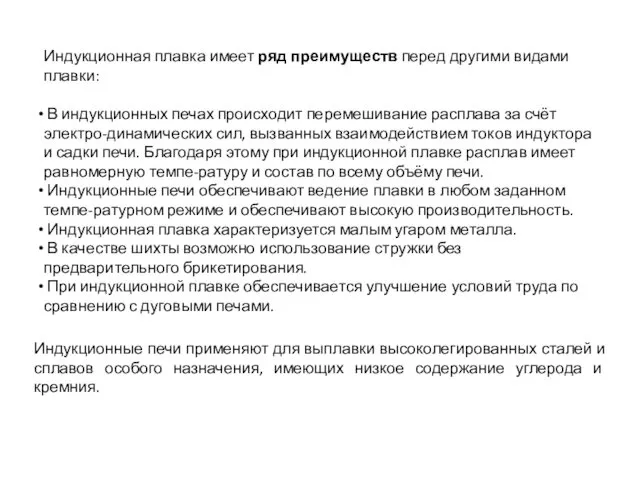 Индукционная плавка имеет ряд преимуществ перед другими видами плавки:

• В индукционных печах происходит перемешивание расплава за счёт электро-динамических сил, вызванных взаимодействием токов индуктора и садки печи. Благодаря этому при индукционной плавке расплав имеет равномерную темпе-ратуру и состав по всему объёму печи.
• Индукционные печи обеспечивают ведение плавки в любом заданном темпе-ратурном режиме и обеспечивают высокую производительность.
• Индукционная плавка характеризуется малым угаром металла.
• В качестве шихты возможно использование стружки без предварительного брикетирования.
• При индукционной плавке обеспечивается улучшение условий труда по сравнению с дуговыми печами.

Индукционные печи применяют для выплавки высоколегированных сталей и сплавов особого назначения, имеющих низкое содержание углерода и кремния.